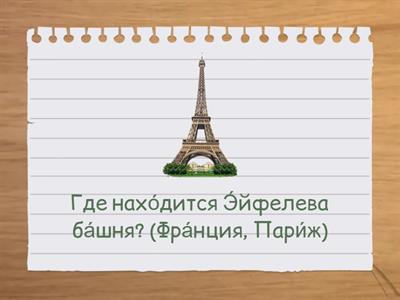 Где нахо́дится Э́йфелева ба́шня? (Фра́нция, Пари́ж)